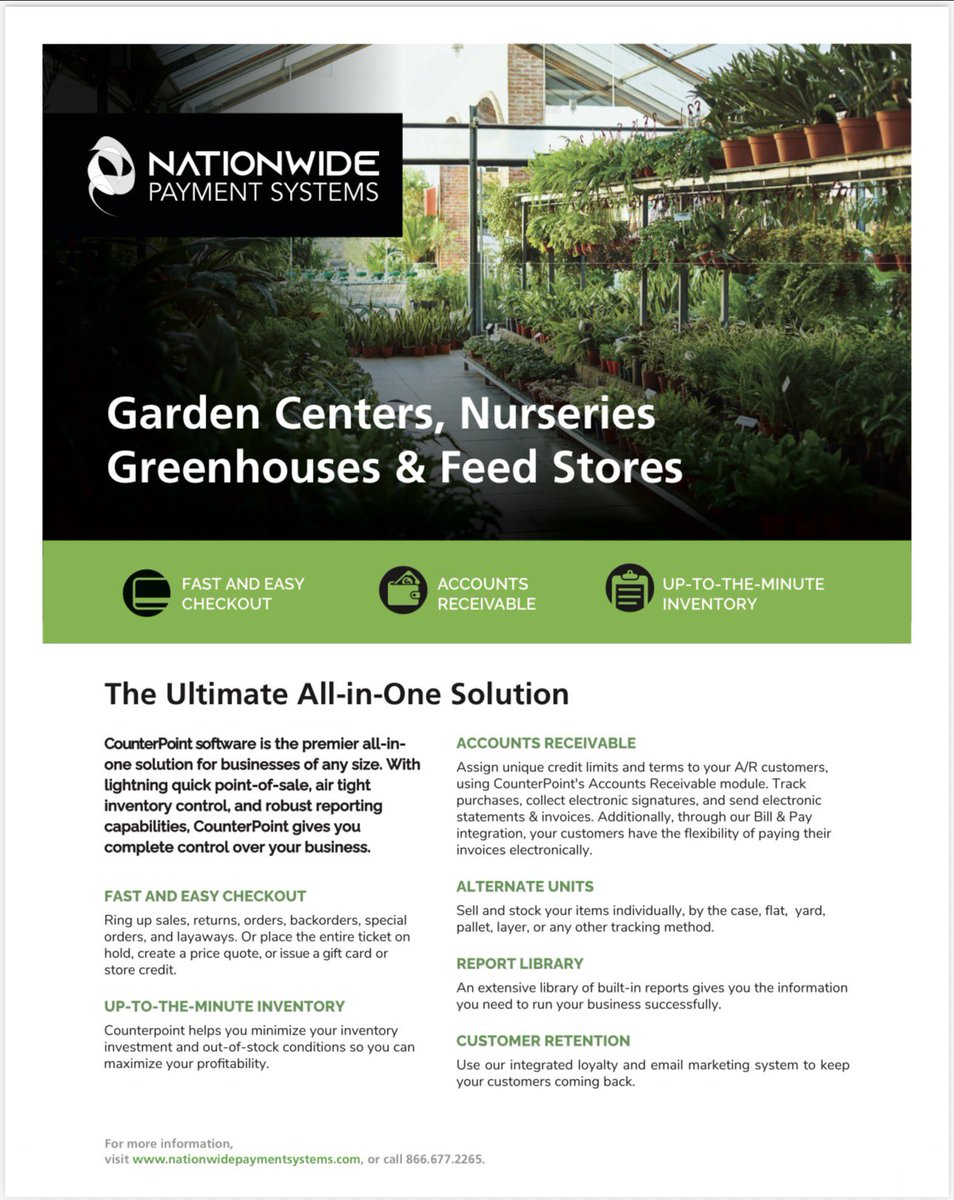 NATIONWIDE
PAYMENT SYSTEMS

Garden Centers, Nurseries
Greenhouses & Feed Stores

FAST AND EASY CHECKOUT

ACCOUNTS RECEIVABLE

UP-TO-THE-MINUTE INVENTORY

The Ultimate All-in-One Solution

CounterPoint software is the premier all-in-one solution for businesses of any size. With lightning quick point-of-sale, air tight inventory control, and robust reporting capabilities, CounterPoint gives you complete control over your business.

FAST AND EASY CHECKOUT

Ring up sales, returns, orders, backorders, special orders, and layaways. Or place the entire ticket on hold, create a price quote, or issue a gift card or store credit.

UP-TO-THE-MINUTE INVENTORY

Counterpoint helps you minimize your inventory investment and out-of-stock conditions so you can maximize your profitability.

ACCOUNTS RECEIVABLE

Assign unique credit limits and terms to your A/R customers, using CounterPoint's Accounts Receivable module. Track purchases, collect electronic signatures, and send electronic statements & invoices. Additionally, through our Bill & Pay integration, your customers have the flexibility of paying their invoices electronically.

ALTERNATE UNITS

Sell and stock your items individually, by the case, flat, yard, pallet, layer, or any other tracking method.

REPORT LIBRARY

An extensive library of built-in reports gives you the information you need to run your business successfully.

CUSTOMER RETENTION

Use our integrated loyalty and email marketing system to keep your customers coming back.

For more information,
visit www.nationwidepaymentsystems.com, or call 866.677.2265.